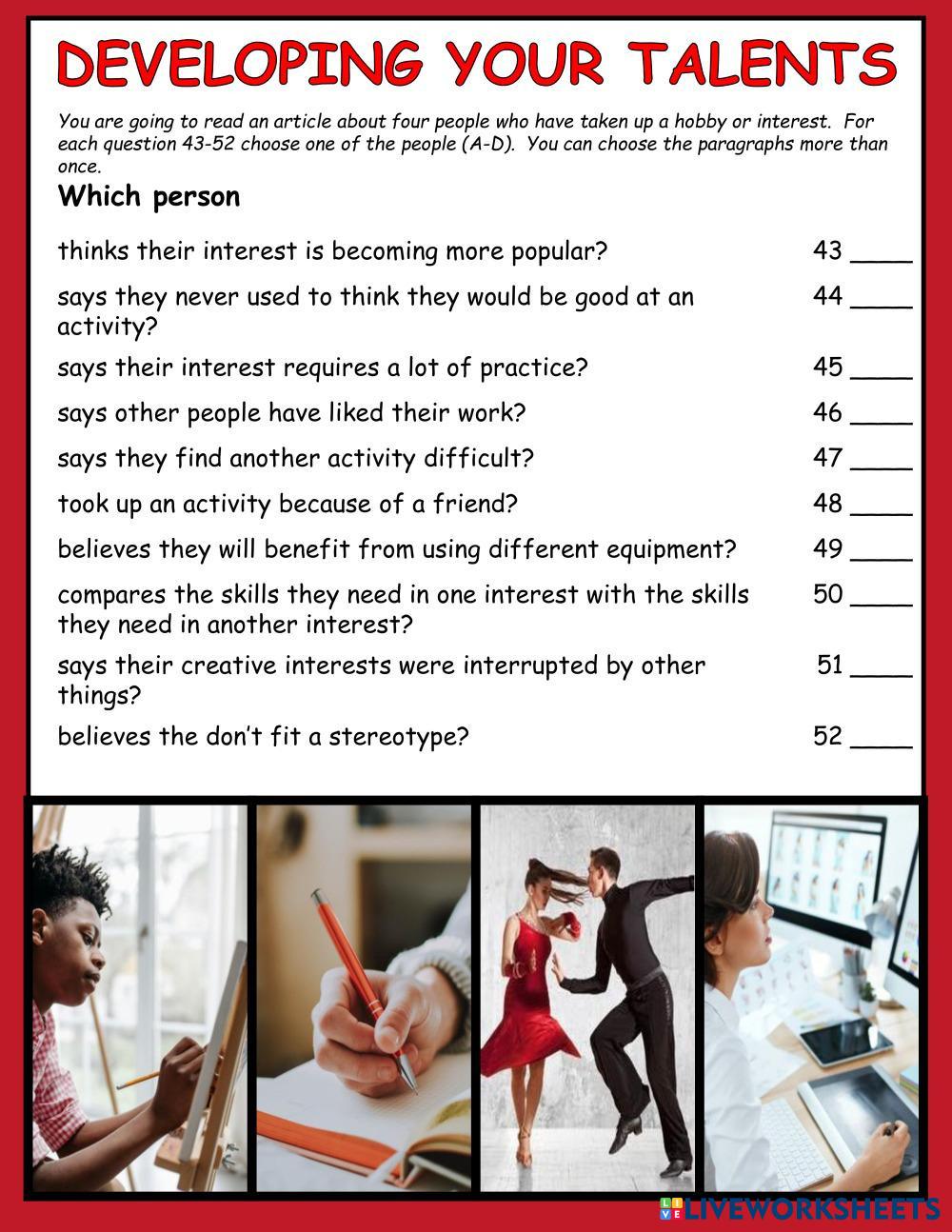 DEVELOPING YOUR TALENTS

You are going to read an article about four people who have taken up a hobby or interest. For each question 43-52 choose one of the people (A-D). You can choose the paragraphs more than once.

Which person

thinks their interest is becoming more popular? 43 ____

says they never used to think they would be good at an activity? 44 ____

says their interest requires a lot of practice? 45 ____

says other people have liked their work? 46 ____

says they find another activity difficult? 47 ____

took up an activity because of a friend? 48 ____

believes they will benefit from using different equipment? 49 ____

compares the skills they need in one interest with the skills they need in another interest? 50 ____

says their creative interests were interrupted by other things? 51 ____

believes the don't fit a stereotype? 52 ____

LIVEWORKSHEETS